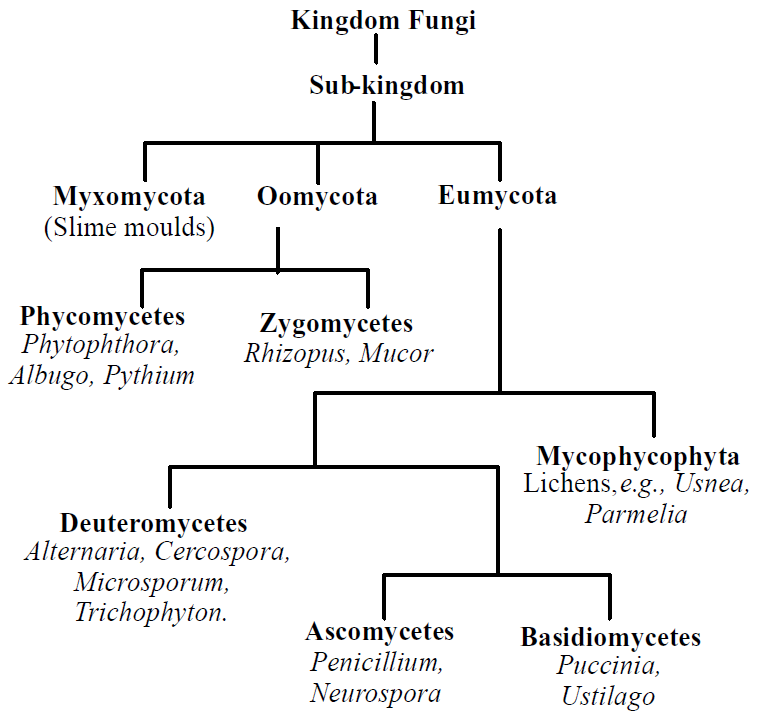 Kingdom Fungi

Sub-kingdom

Myxomycota
(Slime moulds)

Oomycota

Eumycota

Phycomycetes
Phytophthora, Albugo, Pythium

Zygomycetes
Rhizopus, Mucor

Mycophycophyta
Lichens, e.g., Usnea, Parmelia

Deuteromycetes
Alternaria, Cercospora, Microsporum, Trichophyton.

Ascomycetes
Penicillium, Neurospora

Basidiomycetes
Puccinia, Ustilago